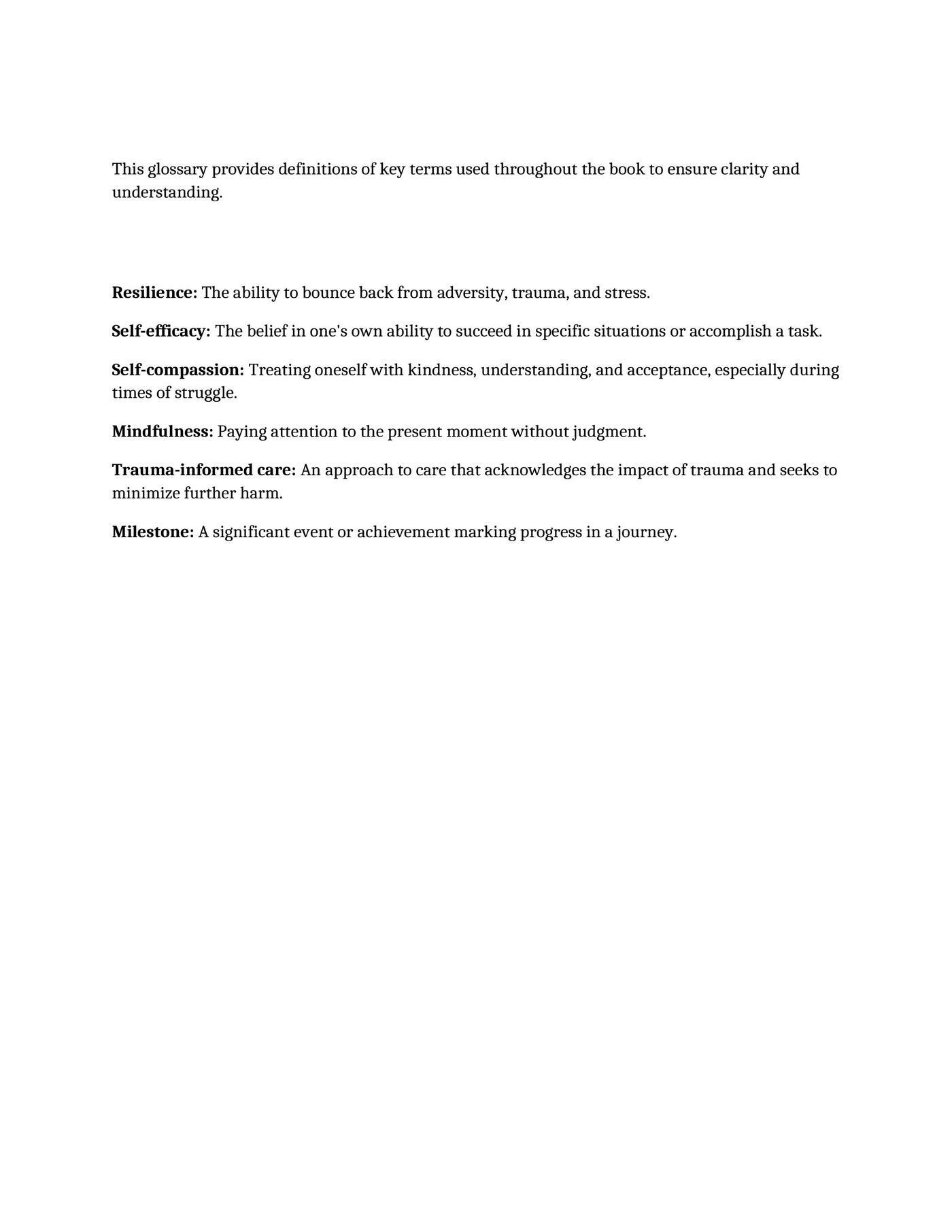 This glossary provides definitions of key terms used throughout the book to ensure clarity and understanding.

Resilience: The ability to bounce back from adversity, trauma, and stress.

Self-efficacy: The belief in one's own ability to succeed in specific situations or accomplish a task.

Self-compassion: Treating oneself with kindness, understanding, and acceptance, especially during times of struggle.

Mindfulness: Paying attention to the present moment without judgment.

Trauma-informed care: An approach to care that acknowledges the impact of trauma and seeks to minimize further harm.

Milestone: A significant event or achievement marking progress in a journey.